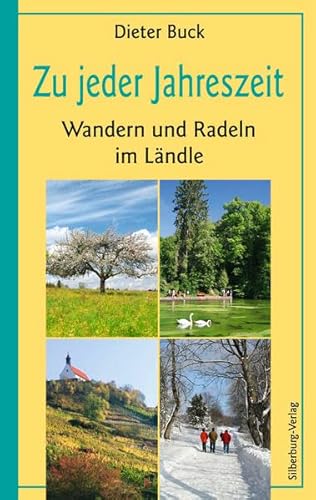 Dieter Buck

Zu jeder Jahreszeit

Wandern und Radeln im Ländle

Silberburg-Verlag